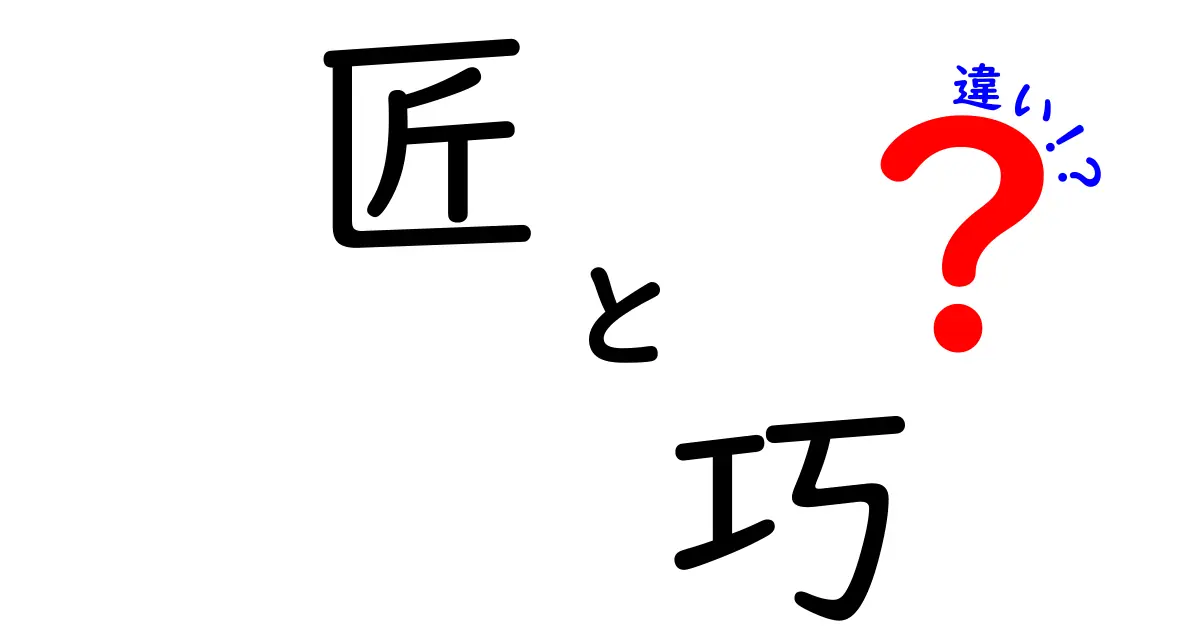 匠と巧

違い!?